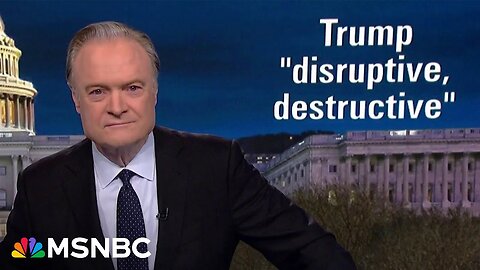 Trump "disruptive, destructive"

MSNBC